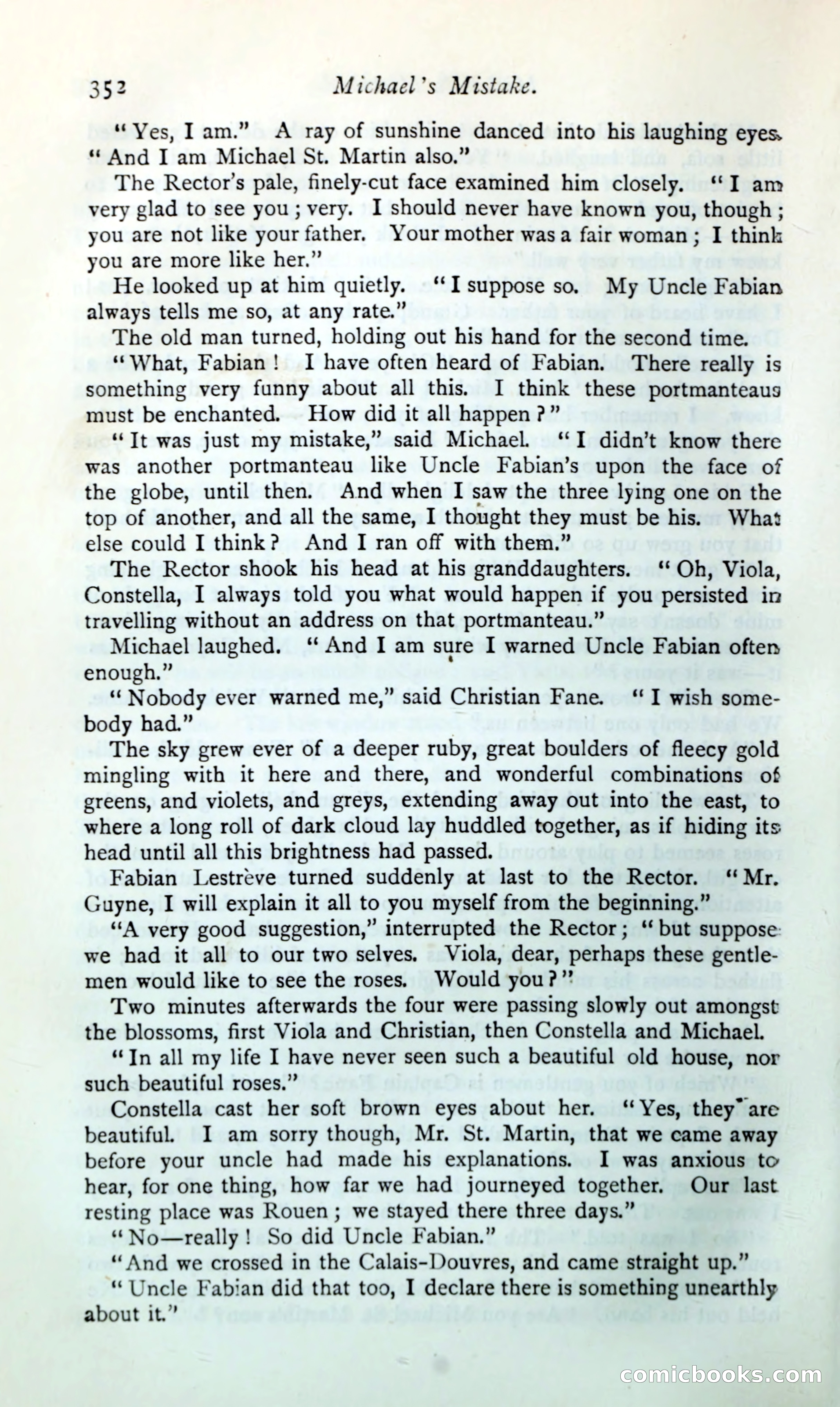 352 Michael's Mistake.

"Yes, I am." A ray of sunshine danced into his laughing eyes. "And I am Michael St. Martin also."

The Rector's pale, finely-cut face examined him closely. "I am very glad to see you; very. I should never have known you, though; you are not like your father. Your mother was a fair woman; I think you are more like her."

He looked up at him quietly. "I suppose so. My Uncle Fabian always tells me so, at any rate."

The old man turned, holding out his hand for the second time.

"What, Fabian! I have often heard of Fabian. There really is something very funny about all this. I think these portmanteaus must be enchanted. How did it all happen?"

"It was just my mistake," said Michael. "I didn't know there was another portmanteau like Uncle Fabian's upon the face of the globe, until then. And when I saw the three lying one on the top of another, and all the same, I thought they must be his. What else could I think? And I ran off with them."

The Rector shook his head at his granddaughters. "Oh, Viola, Constella, I always told you what would happen if you persisted in travelling without an address on that portmanteau."

Michael laughed. "And I am sure I warned Uncle Fabian often enough."

"Nobody ever warned me," said Christian Fane. "I wish somebody had."

The sky grew ever of a deeper ruby, great boulders of fleecy gold mingling with it here and there, and wonderful combinations of greens, and violets, and greys, extending away out into the east, to where a long roll of dark cloud lay huddled together, as if hiding its head until all this brightness had passed.

Fabian Lestrève turned suddenly at last to the Rector. "Mr. Guyne, I will explain it all to you myself from the beginning."

"A very good suggestion," interrupted the Rector; "but suppose we had it all to our two selves. Viola, dear, perhaps these gentlemen would like to see the roses. Would you?"

Two minutes afterwards the four were passing slowly out amongst the blossoms, first Viola and Christian, then Constella and Michael.

"In all my life I have never seen such a beautiful old house, nor such beautiful roses."

Constella cast her soft brown eyes about her. "Yes, they are beautiful. I am sorry though, Mr. St. Martin, that we came away before your uncle had made his explanations. I was anxious to hear, for one thing, how far we had journeyed together. Our last resting place was Rouen; we stayed there three days."

"No—really! So did Uncle Fabian."

"And we crossed in the Calais-Douvres, and came straight up."

"Uncle Fabian did that too, I declare there is something unearthly about it."

comicbooks.com